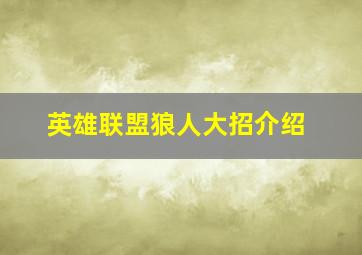 英雄联盟狼人大招介绍